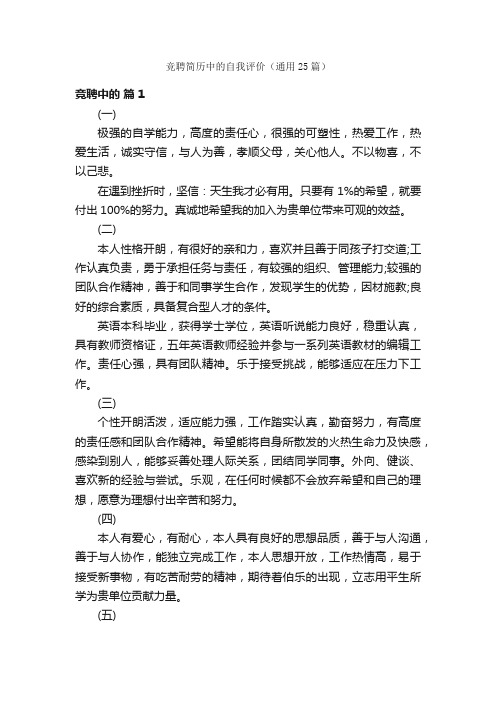 竞聘简历中的自我评价（通用25篇）

竞聘中的 篇1

(一)

极强的自学能力，高度的责任心，很强的可塑性，热爱工作，热爱生活，诚实守信，与人为善，孝顺父母，关心他人。不以物喜，不以己悲。

在遇到挫折时，坚信：天生我才必有用。只要有1%的希望，就要付出100%的努力。真诚地希望我的加入为贵单位带来可观的效益。

(二)

本人性格开朗，有很好的亲和力，喜欢并且善于同孩子打交道;工作认真负责，勇于承担任务与责任，有较强的组织、管理能力;较强的团队合作精神，善于和同事学生合作，发现学生的优势，因材施教;良好的综合素质，具备复合型人才的条件。

英语本科毕业，获得学士学位，英语听说能力良好，稳重认真，具有教师资格证，五年英语教师经验并参与一系列英语教材的编辑工作。责任心强，具有团队精神。乐于接受挑战，能够适应在压力下工作。

(三)

个性开朗活泼，适应能力强，工作踏实认真，勤奋努力，有高度的责任感和团队合作精神。希望能将自身所散发的火热生命力及快感，感染到别人，能够妥善处理人际关系，团结同学同事。外向、健谈、喜欢新的经验与尝试。乐观，在任何时候都不会放弃希望和自己的理想，愿意为理想付出辛苦和努力。

(四)

本人有爱心，有耐心，本人具有良好的思想品质，善于与人沟通，善于与人协作，能独立完成工作，本人思想开放，工作热情高，易于接受新事物，有吃苦耐劳的精神，期待着伯乐的出现，立志用平生所学为贵单位贡献力量。

(五)